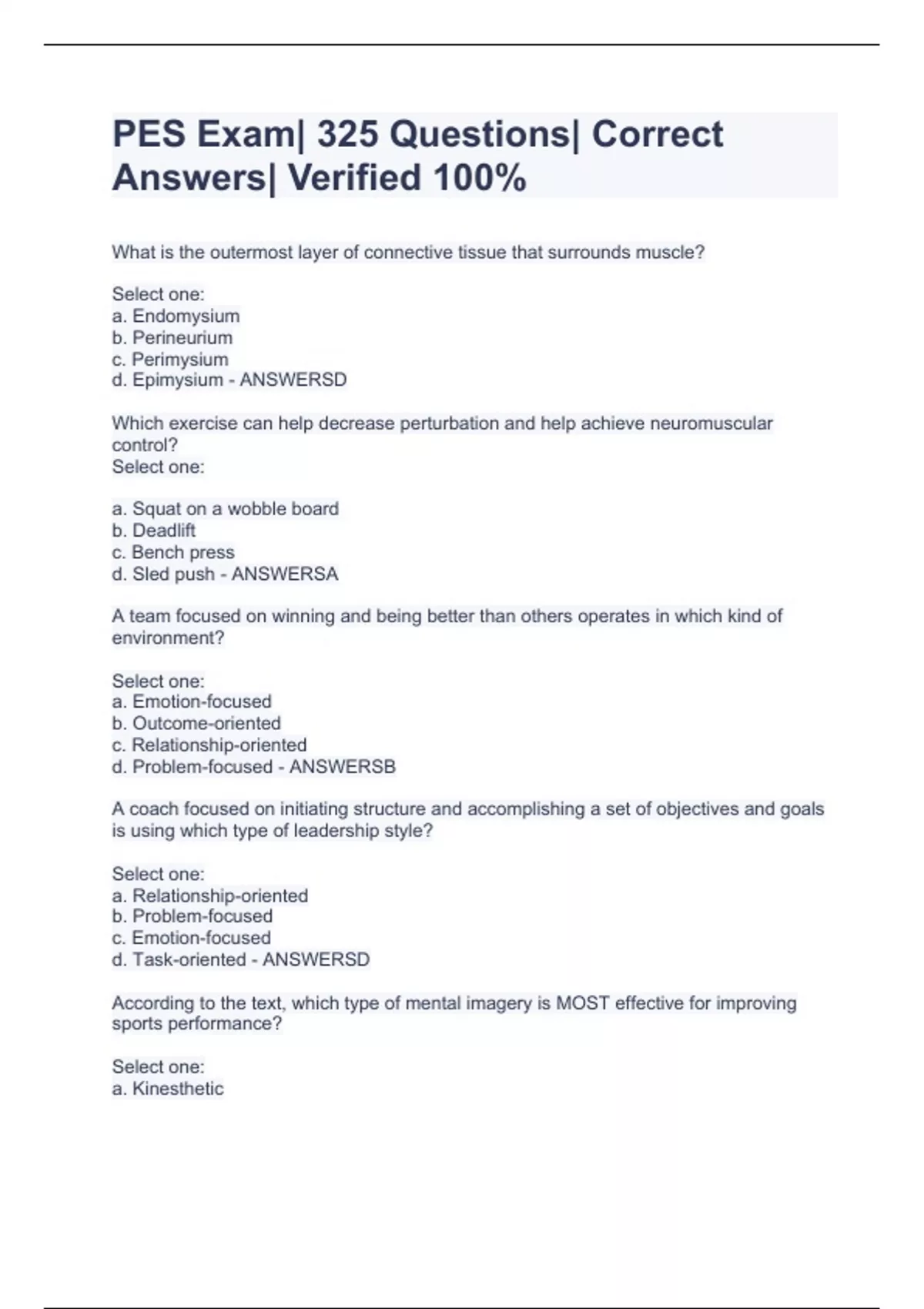 PES Exam| 325 Questions| Correct Answers| Verified 100%

What is the outermost layer of connective tissue that surrounds muscle?

Select one:
a. Endomysium
b. Perineurium
c. Perimysium
d. Epimysium - ANSWERSD

Which exercise can help decrease perturbation and help achieve neuromuscular control?
Select one:

a. Squat on a wobble board
b. Deadlift
c. Bench press
d. Sled push - ANSWERSA

A team focused on winning and being better than others operates in which kind of environment?

Select one:
a. Emotion-focused
b. Outcome-oriented
c. Relationship-oriented
d. Problem-focused - ANSWERSB

A coach focused on initiating structure and accomplishing a set of objectives and goals is using which type of leadership style?

Select one:
a. Relationship-oriented
b. Problem-focused
c. Emotion-focused
d. Task-oriented - ANSWERSD

According to the text, which type of mental imagery is MOST effective for improving sports performance?

Select one:
a. Kinesthetic